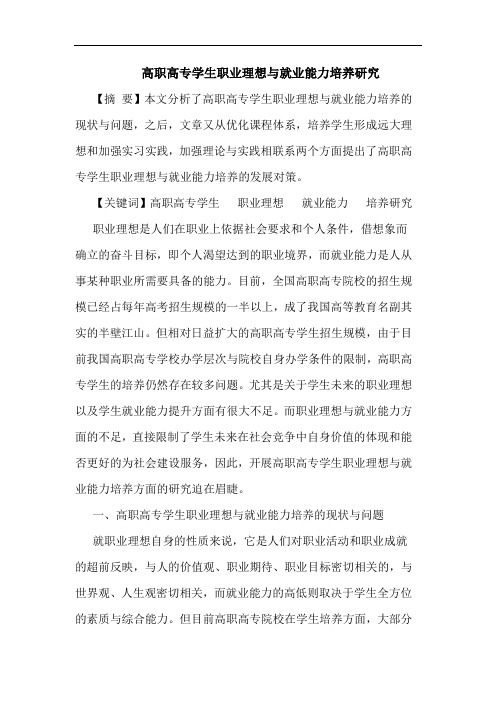 高职高专学生职业理想与就业能力培养研究

【摘　要】本文分析了高职高专学生职业理想与就业能力培养的现状与问题，之后，文章又从优化课程体系，培养学生形成远大理想和加强实习实践，加强理论与实践相联系两个方面提出了高职高专学生职业理想与就业能力培养的发展对策。

【关键词】高职高专学生　职业理想　就业能力　培养研究

职业理想是人们在职业上依据社会要求和个人条件，借想象而确立的奋斗目标，即个人渴望达到的职业境界，而就业能力是人从事某种职业所需要具备的能力。目前，全国高职高专院校的招生规模已经占每年高考招生规模的一半以上，成了我国高等教育名副其实的半壁江山。但相对日益扩大的高职高专学生招生规模，由于目前我国高职高专学校办学层次与院校自身办学条件的限制，高职高专学生的培养仍然存在较多问题。尤其是关于学生未来的职业理想以及学生就业能力提升方面有很大不足。而职业理想与就业能力方面的不足，直接限制了学生未来在社会竞争中自身价值的体现和能否更好的为社会建设服务，因此，开展高职高专学生职业理想与就业能力培养方面的研究迫在眉睫。

一、高职高专学生职业理想与就业能力培养的现状与问题

就职业理想自身的性质来说，它是人们对职业活动和职业成就的超前反映，与人的价值观、职业期待、职业目标密切相关的，与世界观、人生观密切相关，而就业能力的高低则取决于学生全方位的素质与综合能力。但目前高职高专院校在学生培养方面，大部分